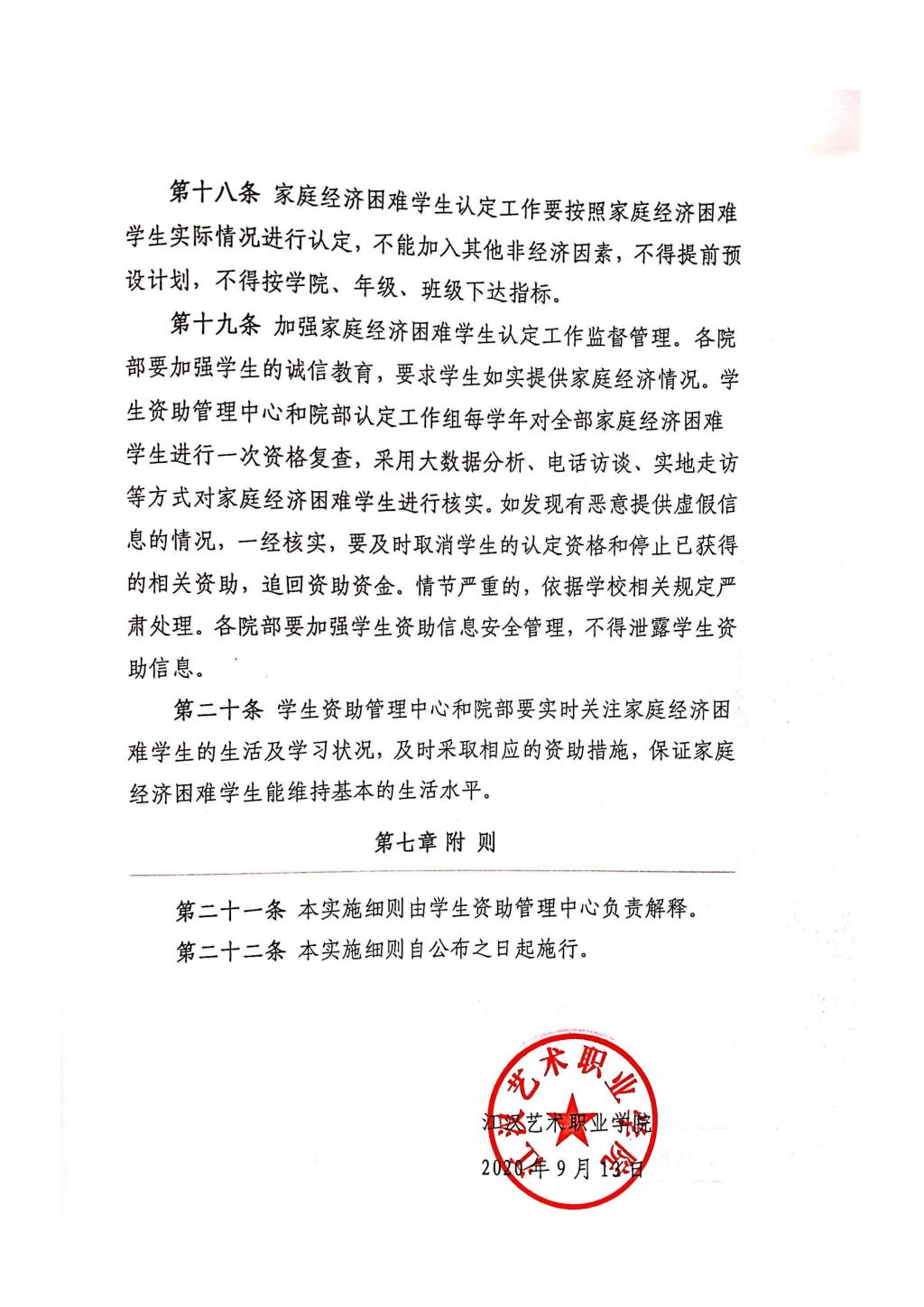 第十八条 家庭经济困难学生认定工作要按照家庭经济困难学生实际情况进行认定，不能加入其他非经济因素，不得提前预设计划，不得按学院、年级、班级下达指标。

第十九条 加强家庭经济困难学生认定工作监督管理。各院部要加强学生的诚信教育，要求学生如实提供家庭经济情况。学生资助管理中心和院部认定工作组每学年对全部家庭经济困难学生进行一次资格复查，采用大数据分析、电话访谈、实地走访等方式对家庭经济困难学生进行核实。如发现有恶意提供虚假信息的情况，一经核实，要及时取消学生的认定资格和停止已获得的相关资助，追回资助资金。情节严重的，依据学校相关规定严肃处理。各院部要加强学生资助信息安全管理，不得泄露学生资助信息。

第二十条 学生资助管理中心和院部要实时关注家庭经济困难学生的生活及学习状况，及时采取相应的资助措施，保证家庭经济困难学生能维持基本的生活水平。

第七章 附 则

第二十一条 本实施细则由学生资助管理中心负责解释。

第二十二条 本实施细则自公布之日起施行。

江汉艺术职业学院

江汉艺术职业学院

2020年9月13日